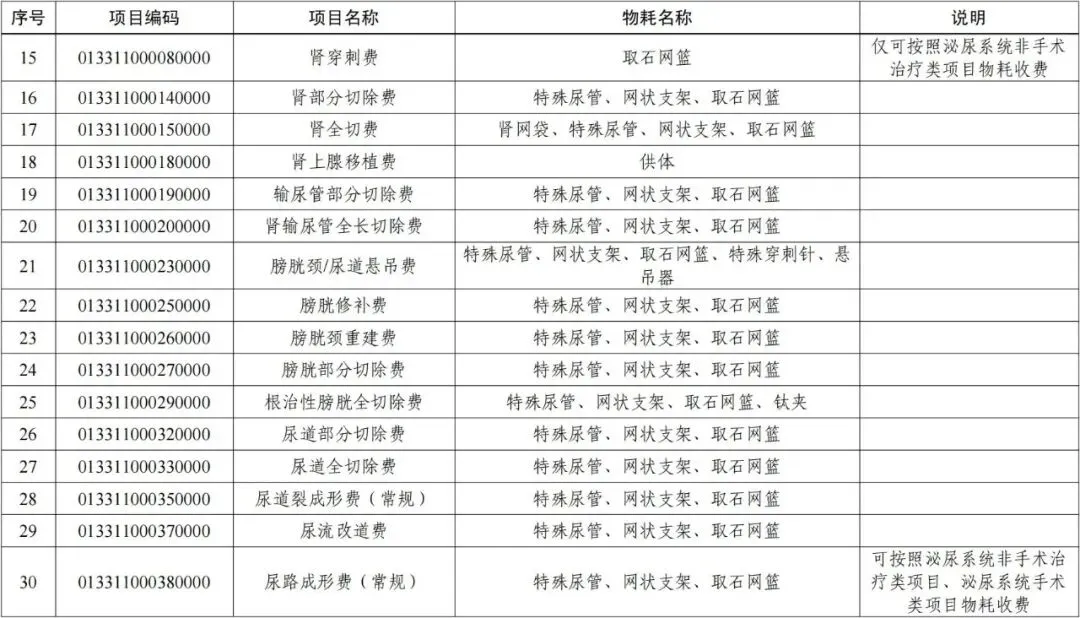 | 序号 | 项目编码 | 项目名称 | 物耗名称 | 说明 |
|---|---|---|---|---|
| 15 | 013311000080000 | 肾穿刺费 | 取石网篮 | 仅可按照泌尿系统非手术治疗类项目物耗收费 |
| 16 | 013311000140000 | 肾部分切除费 | 特殊尿管、网状支架、取石网篮 | |
| 17 | 013311000150000 | 肾全切费 | 肾网袋、特殊尿管、网状支架、取石网篮 | |
| 18 | 013311000180000 | 肾上腺移植费 | 供体 | |
| 19 | 013311000190000 | 输尿管部分切除费 | 特殊尿管、网状支架、取石网篮 | |
| 20 | 013311000200000 | 肾输尿管全长切除费 | 特殊尿管、网状支架、取石网篮 | |
| 21 | 013311000230000 | 膀胱颈/尿道悬吊费 | 特殊尿管、网状支架、取石网篮、特殊穿刺针、悬吊器 | |
| 22 | 013311000250000 | 膀胱修补费 | 特殊尿管、网状支架、取石网篮 | |
| 23 | 013311000260000 | 膀胱颈重建费 | 特殊尿管、网状支架、取石网篮 | |
| 24 | 013311000270000 | 膀胱部分切除费 | 特殊尿管、网状支架、取石网篮 | |
| 25 | 013311000290000 | 根治性膀胱全切除费 | 特殊尿管、网状支架、取石网篮、钛夹 | |
| 26 | 013311000320000 | 尿道部分切除费 | 特殊尿管、网状支架、取石网篮 | |
| 27 | 013311000330000 | 尿道全切除费 | 特殊尿管、网状支架、取石网篮 | |
| 28 | 013311000350000 | 尿道裂成形费（常规） | 特殊尿管、网状支架、取石网篮 | |
| 29 | 013311000370000 | 尿流改道费 | 特殊尿管、网状支架、取石网篮 | |
| 30 | 013311000380000 | 尿路成形费（常规） | 特殊尿管、网状支架、取石网篮 | 可按照泌尿系统非手术治疗类项目、泌尿系统手术类项目物耗收费 |